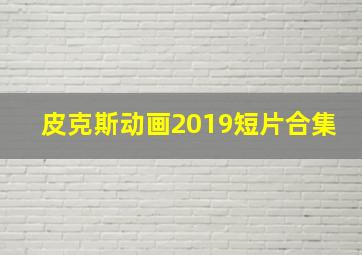 皮克斯动画2019短片合集